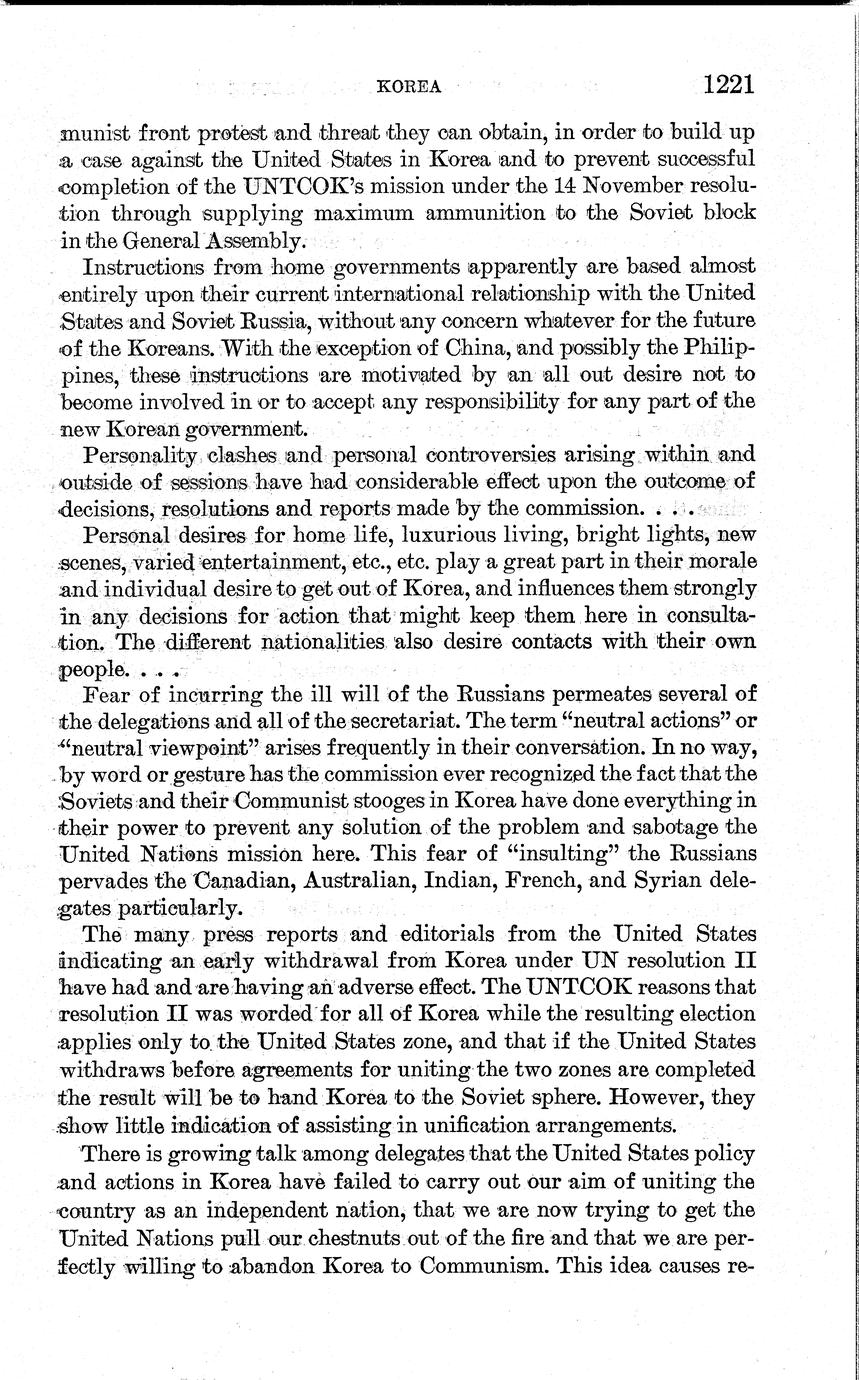 KOREA 1221

munist front protest and threat they can obtain, in order to build up a case against the United States in Korea and to prevent successful completion of the UNTCOK's mission under the 14 November resolution through supplying maximum ammunition to the Soviet block in the General Assembly.

Instructions from home governments apparently are based almost entirely upon their current international relationship with the United States and Soviet Russia, without any concern whatever for the future of the Koreans. With the exception of China, and possibly the Philippines, these instructions are motivated by an all out desire not to become involved in or to accept any responsibility for any part of the new Korean government.

Personality clashes and personal controversies arising within and outside of sessions have had considerable effect upon the outcome of decisions, resolutions and reports made by the commission. . . .

Personal desires for home life, luxurious living, bright lights, new scenes, varied entertainment, etc., etc. play a great part in their morale and individual desire to get out of Korea, and influences them strongly in any decisions for action that might keep them here in consultation. The different nationalities also desire contacts with their own people. . . .

Fear of incurring the ill will of the Russians permeates several of the delegations and all of the secretariat. The term "neutral actions" or "neutral viewpoint" arises frequently in their conversation. In no way, by word or gesture has the commission ever recognized the fact that the Soviets and their Communist stooges in Korea have done everything in their power to prevent any solution of the problem and sabotage the United Nations mission here. This fear of "insulting" the Russians pervades the Canadian, Australian, Indian, French, and Syrian delegates particularly.

The many press reports and editorials from the United States indicating an early withdrawal from Korea under UN resolution II have had and are having an adverse effect. The UNTCOK reasons that resolution II was worded for all of Korea while the resulting election applies only to the United States zone, and that if the United States withdraws before agreements for uniting the two zones are completed the result will be to hand Korea to the Soviet sphere. However, they show little indication of assisting in unification arrangements.

There is growing talk among delegates that the United States policy and actions in Korea have failed to carry out our aim of uniting the country as an independent nation, that we are now trying to get the United Nations pull our chestnuts out of the fire and that we are perfectly willing to abandon Korea to Communism. This idea causes re-